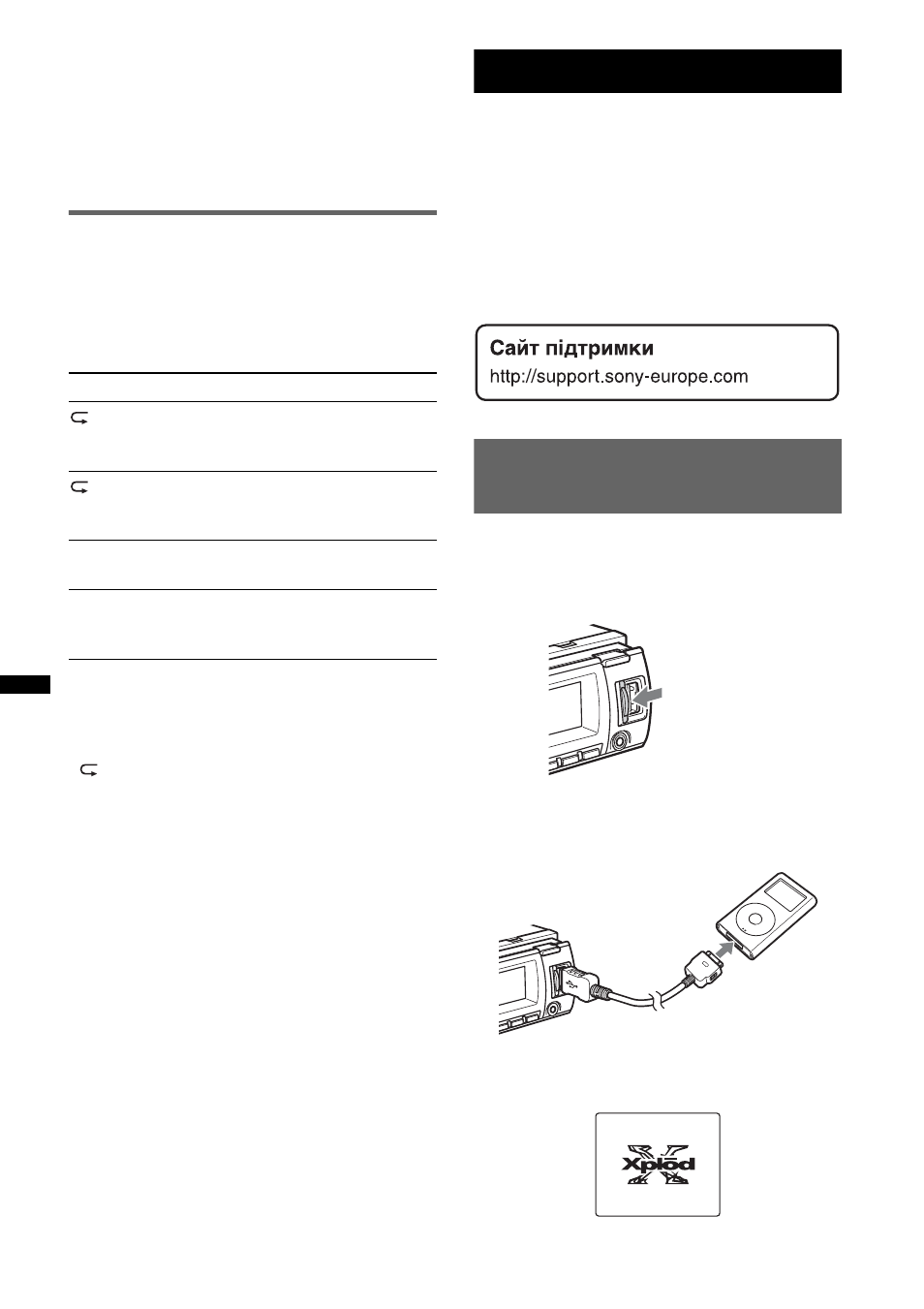 Сайт підтримки
http://support.sony-europe.com

Xplod